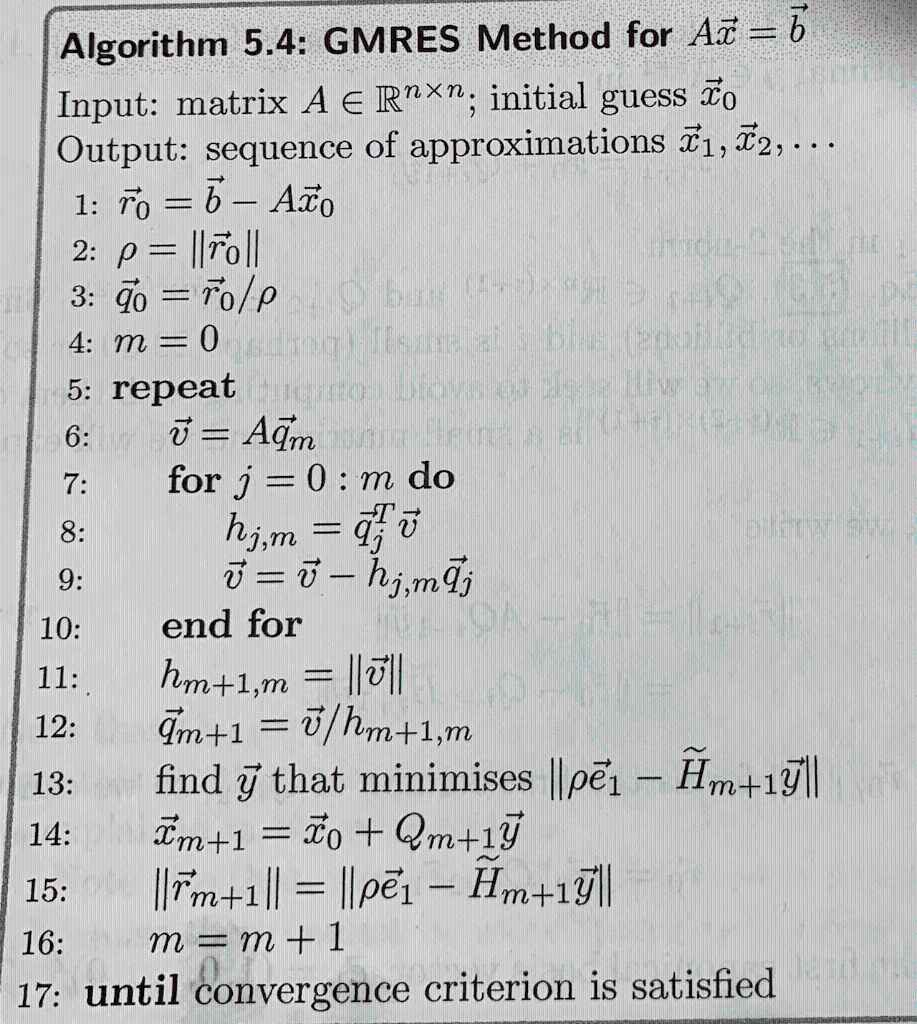 Algorithm 5.4: GMRES Method for $A\vec{x} = \vec{b}$

Input: matrix $A \in \mathbb{R}^{n \times n}$; initial guess $\vec{x}_0$
Output: sequence of approximations $\vec{x}_1, \vec{x}_2, \ldots$
1: $\vec{r}_0 = \vec{b} - A\vec{x}_0$
2: $\rho = \|\vec{r}_0\|$
3: $\vec{q}_0 = \vec{r}_0/\rho$
4: $m = 0$
5: repeat
6: $\vec{v} = A\vec{q}_m$
7: for $j = 0 : m$ do
8: $h_{j,m} = \vec{q}_j^T \vec{v}$
9: $\vec{v} = \vec{v} - h_{j,m}\vec{q}_j$
10: end for
11: $h_{m+1,m} = \|\vec{v}\|$
12: $\vec{q}_{m+1} = \vec{v}/h_{m+1,m}$
13: find $\vec{y}$ that minimises $\|\rho\vec{e}_1 - \widetilde{H}_{m+1}\vec{y}\|$
14: $\vec{x}_{m+1} = \vec{x}_0 + Q_{m+1}\vec{y}$
15: $\|\vec{r}_{m+1}\| = \|\rho\vec{e}_1 - \widetilde{H}_{m+1}\vec{y}\|$
16: $m = m + 1$
17: until convergence criterion is satisfied